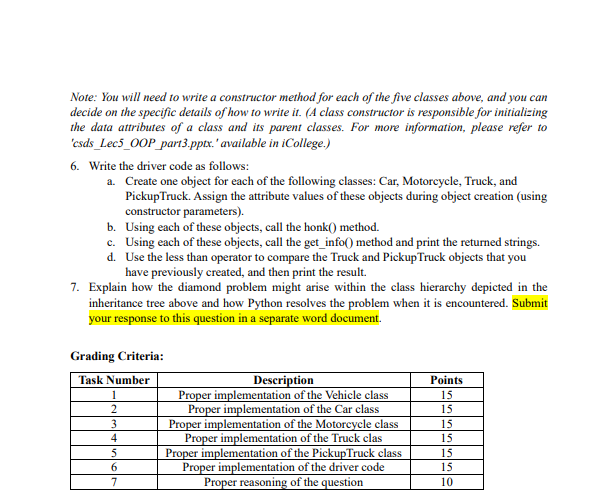 Note: You will need to write a constructor method for each of the five classes above, and you can decide on the specific details of how to write it. (A class constructor is responsible for initializing the data attributes of a class and its parent classes. For more information, please refer to 'csds_Lec5_OOP_part3.pptx.' available in iCollege.)

6. Write the driver code as follows:
a. Create one object for each of the following classes: Car, Motorcycle, Truck, and PickupTruck. Assign the attribute values of these objects during object creation (using constructor parameters).
b. Using each of these objects, call the honk() method.
c. Using each of these objects, call the get_info() method and print the returned strings.
d. Use the less than operator to compare the Truck and PickupTruck objects that you have previously created, and then print the result.
7. Explain how the diamond problem might arise within the class hierarchy depicted in the inheritance tree above and how Python resolves the problem when it is encountered. Submit your response to this question in a separate word document.

Grading Criteria:

| Task Number | Description | Points |
|---|---|---|
| 1 | Proper implementation of the Vehicle class | 15 |
| 2 | Proper implementation of the Car class | 15 |
| 3 | Proper implementation of the Motorcycle class | 15 |
| 4 | Proper implementation of the Truck clas | 15 |
| 5 | Proper implementation of the PickupTruck class | 15 |
| 6 | Proper implementation of the driver code | 15 |
| 7 | Proper reasoning of the question | 10 |